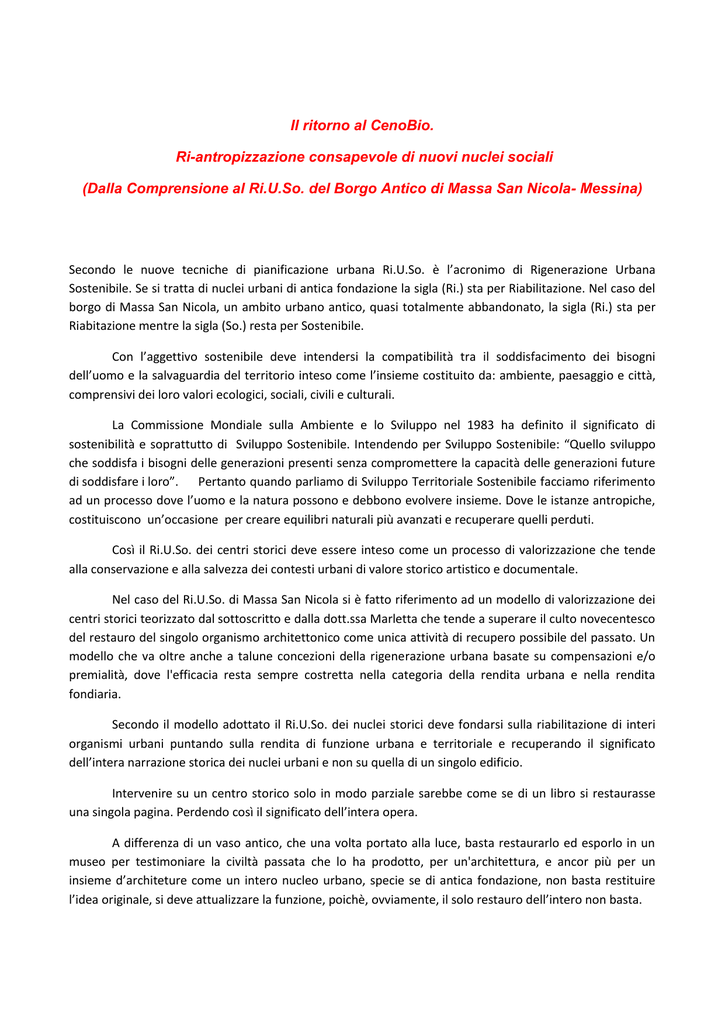 Il ritorno al CenoBio.

Ri-antropizzazione consapevole di nuovi nuclei sociali

(Dalla Comprensione al Ri.U.So. del Borgo Antico di Massa San Nicola- Messina)

Secondo le nuove tecniche di pianificazione urbana Ri.U.So. è l'acronimo di Rigenerazione Urbana Sostenibile. Se si tratta di nuclei urbani di antica fondazione la sigla (Ri.) sta per Riabilitazione. Nel caso del borgo di Massa San Nicola, un ambito urbano antico, quasi totalmente abbandonato, la sigla (Ri.) sta per Riabitazione mentre la sigla (So.) resta per Sostenibile.

Con l'aggettivo sostenibile deve intendersi la compatibilità tra il soddisfacimento dei bisogni dell'uomo e la salvaguardia del territorio inteso come l'insieme costituito da: ambiente, paesaggio e città, comprensivi dei loro valori ecologici, sociali, civili e culturali.

La Commissione Mondiale sulla Ambiente e lo Sviluppo nel 1983 ha definito il significato di sostenibilità e soprattutto di Sviluppo Sostenibile. Intendendo per Sviluppo Sostenibile: "Quello sviluppo che soddisfa i bisogni delle generazioni presenti senza compromettere la capacità delle generazioni future di soddisfare i loro". Pertanto quando parliamo di Sviluppo Territoriale Sostenibile facciamo riferimento ad un processo dove l'uomo e la natura possono e debbono evolvere insieme. Dove le istanze antropiche, costituiscono un'occasione per creare equilibri naturali più avanzati e recuperare quelli perduti.

Così il Ri.U.So. dei centri storici deve essere inteso come un processo di valorizzazione che tende alla conservazione e alla salvezza dei contesti urbani di valore storico artistico e documentale.

Nel caso del Ri.U.So. di Massa San Nicola si è fatto riferimento ad un modello di valorizzazione dei centri storici teorizzato dal sottoscritto e dalla dott.ssa Marletta che tende a superare il culto novecentesco del restauro del singolo organismo architettonico come unica attività di recupero possibile del passato. Un modello che va oltre anche a talune concezioni della rigenerazione urbana basate su compensazioni e/o premialità, dove l'efficacia resta sempre costretta nella categoria della rendita urbana e nella rendita fondiaria.

Secondo il modello adottato il Ri.U.So. dei nuclei storici deve fondarsi sulla riabilitazione di interi organismi urbani puntando sulla rendita di funzione urbana e territoriale e recuperando il significato dell'intera narrazione storica dei nuclei urbani e non su quella di un singolo edificio.

Intervenire su un centro storico solo in modo parziale sarebbe come se di un libro si restaurasse una singola pagina. Perdendo così il significato dell'intera opera.

A differenza di un vaso antico, che una volta portato alla luce, basta restaurarlo ed esporlo in un museo per testimoniare la civiltà passata che lo ha prodotto, per un'architettura, e ancor più per un insieme d'architeture come un intero nucleo urbano, specie se di antica fondazione, non basta restituire l'idea originale, si deve attualizzare la funzione, poichè, ovviamente, il solo restauro dell'intero non basta.